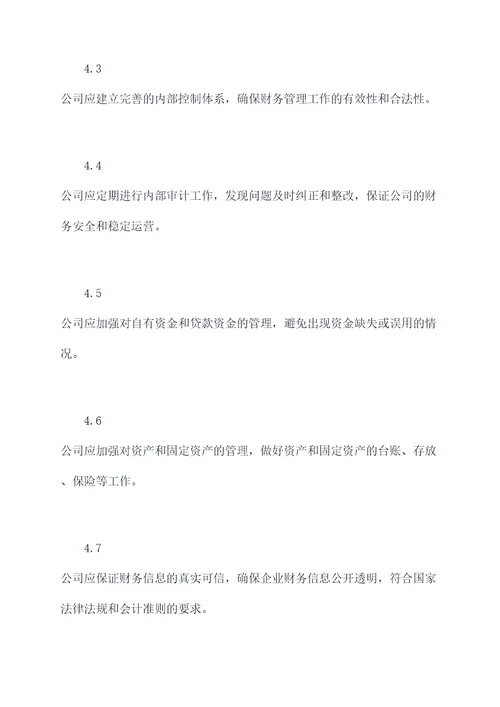 4.3

公司应建立完善的内部控制体系，确保财务管理工作的有效性和合法性。

4.4

公司应定期进行内部审计工作，发现问题及时纠正和整改，保证公司的财务安全和稳定运营。

4.5

公司应加强对自有资金和贷款资金的管理，避免出现资金缺失或误用的情况。

4.6

公司应加强对资产和固定资产的管理，做好资产和固定资产的台账、存放、保险等工作。

4.7

公司应保证财务信息的真实可信，确保企业财务信息公开透明，符合国家法律法规和会计准则的要求。